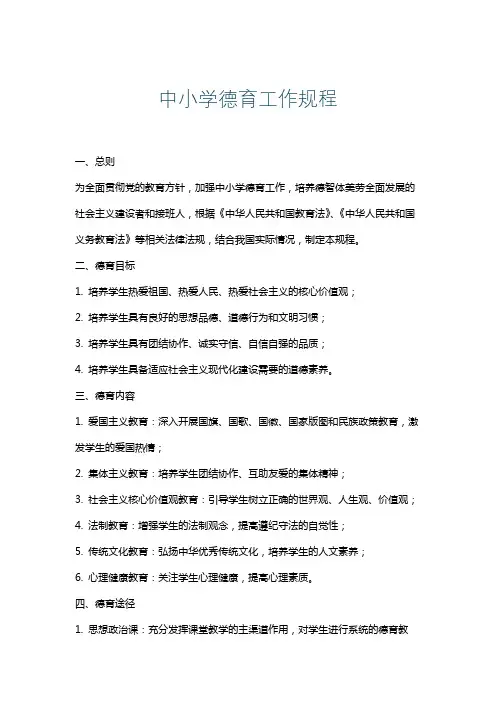 中小学德育工作规程

一、总则

为全面贯彻党的教育方针，加强中小学德育工作，培养德智体美劳全面发展的社会主义建设者和接班人，根据《中华人民共和国教育法》、《中华人民共和国义务教育法》等相关法律法规，结合我国实际情况，制定本规程。

二、德育目标

1. 培养学生热爱祖国、热爱人民、热爱社会主义的核心价值观；

2. 培养学生具有良好的思想品德、道德行为和文明习惯；

3. 培养学生具有团结协作、诚实守信、自信自强的品质；

4. 培养学生具备适应社会主义现代化建设需要的道德素养。

三、德育内容

1. 爱国主义教育：深入开展国旗、国歌、国徽、国家版图和民族政策教育，激发学生的爱国热情；

2. 集体主义教育：培养学生团结协作、互助友爱的集体精神；

3. 社会主义核心价值观教育：引导学生树立正确的世界观、人生观、价值观；

4. 法制教育：增强学生的法制观念，提高遵纪守法的自觉性；

5. 传统文化教育：弘扬中华优秀传统文化，培养学生的人文素养；

6. 心理健康教育：关注学生心理健康，提高心理素质。

四、德育途径

1. 思想政治课：充分发挥课堂教学的主渠道作用，对学生进行系统的德育教